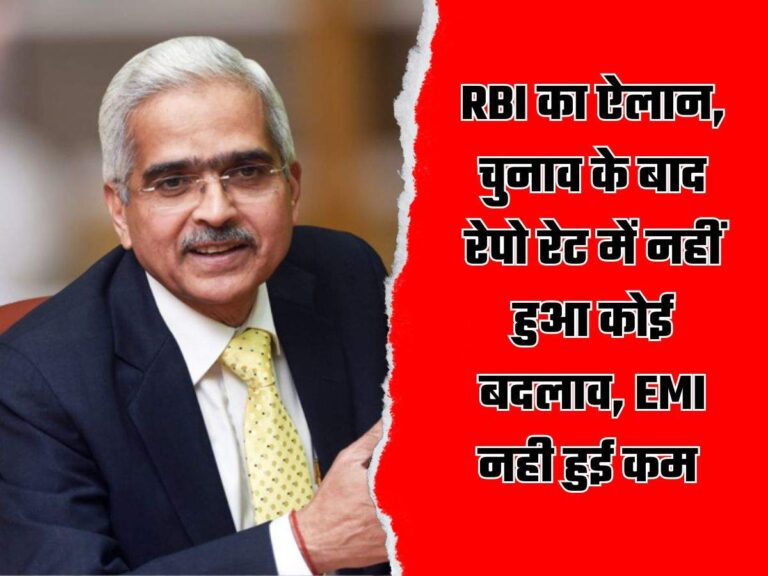 RBI का ऐलान, चुनाव के बाद रेपो रेट में नहीं हुआ कोई बदलाव, EMI नही हुई कम